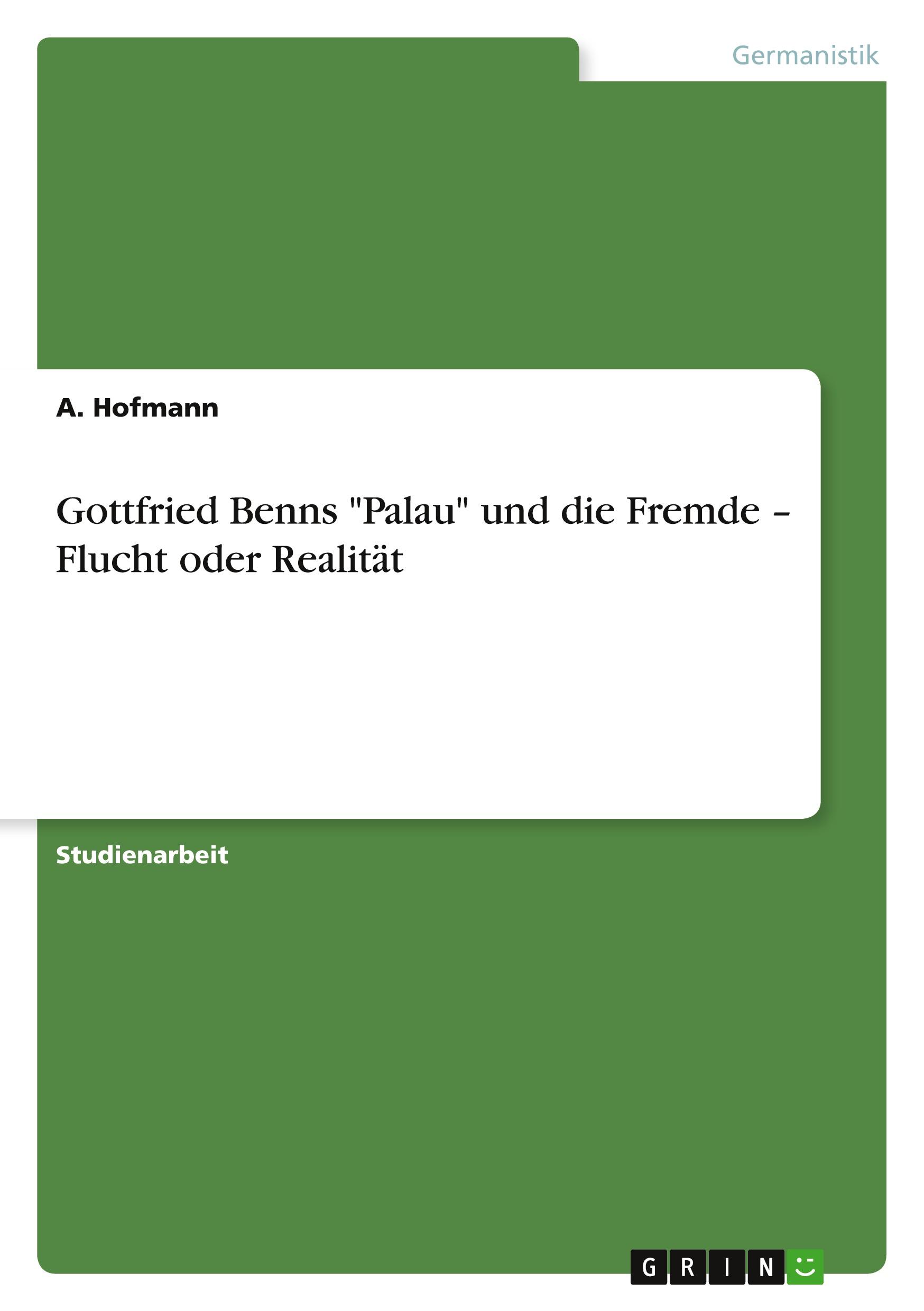 Germanistik

A. Hofmann

Gottfried Benns "Palau" und die Fremde – Flucht oder Realität

Studienarbeit

GRIN